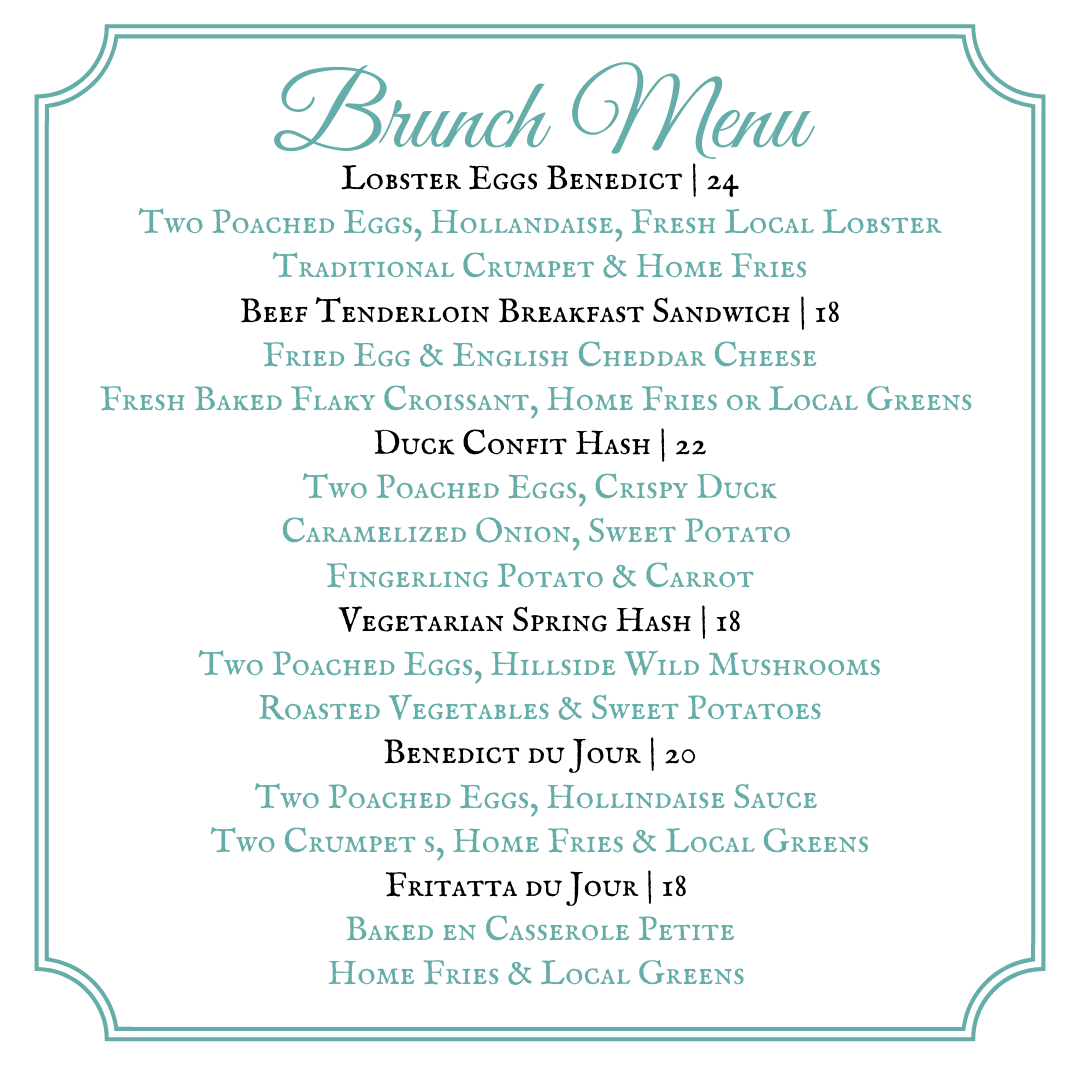 Brunch Menu

Lobster Eggs Benedict | 24
Two Poached Eggs, Hollandaise, Fresh Local Lobster
Traditional Crumpet & Home Fries

Beef Tenderloin Breakfast Sandwich | 18
Fried Egg & English Cheddar Cheese
Fresh Baked Flaky Croissant, Home Fries or Local Greens

Duck Confit Hash | 22
Two Poached Eggs, Crispy Duck
Caramelized Onion, Sweet Potato
Fingerling Potato & Carrot

Vegetarian Spring Hash | 18
Two Poached Eggs, Hillside Wild Mushrooms
Roasted Vegetables & Sweet Potatoes

Benedict du Jour | 20
Two Poached Eggs, Hollindaise Sauce
Two Crumpet s, Home Fries & Local Greens

Fritatta du Jour | 18
Baked en Casserole Petite
Home Fries & Local Greens